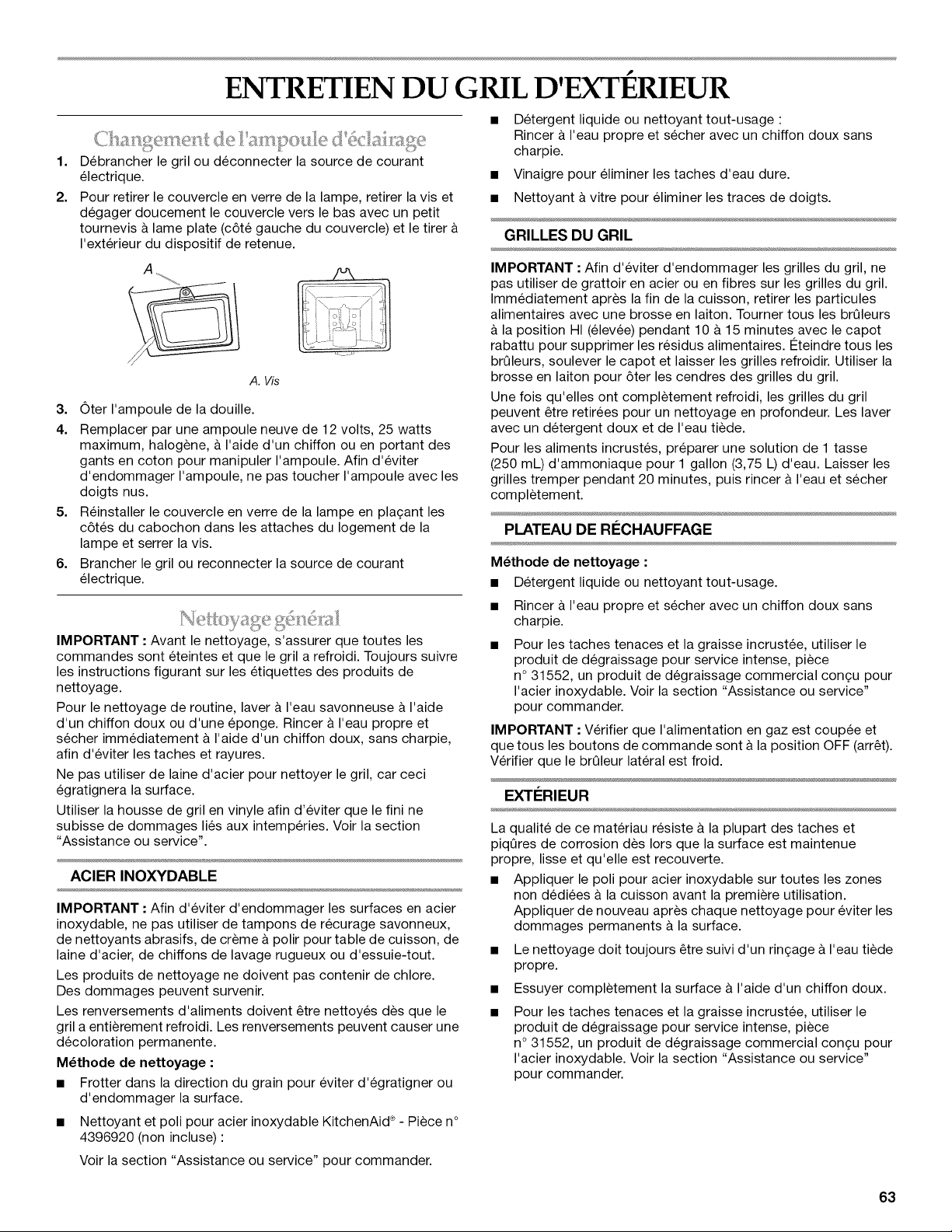 ENTRETIEN DU GRIL D'EXTÉRIEUR

Changement de l'ampoule d'éclairage

1. Débrancher le gril ou déconnecter la source de courant électrique.
2. Pour retirer le couvercle en verre de la lampe, retirer la vis et dégager doucement le couvercle vers le bas avec un petit tournevis à lame plate (côté gauche du couvercle) et le tirer à l'extérieur du dispositif de retenue.

A

A. Vis

3. Ôter l'ampoule de la douille.
4. Remplacer par une ampoule neuve de 12 volts, 25 watts maximum, halogène, à l'aide d'un chiffon ou en portant des gants en coton pour manipuler l'ampoule. Afin d'éviter d'endommager l'ampoule, ne pas toucher l'ampoule avec les doigts nus.
5. Réinstaller le couvercle en verre de la lampe en plaçant les côtés du cabochon dans les attaches du logement de la lampe et serrer la vis.
6. Brancher le gril ou reconnecter la source de courant électrique.

Nettoyage général

IMPORTANT : Avant le nettoyage, s'assurer que toutes les commandes sont éteintes et que le gril a refroidi. Toujours suivre les instructions figurant sur les étiquettes des produits de nettoyage.

Pour le nettoyage de routine, laver à l'eau savonneuse à l'aide d'un chiffon doux ou d'une éponge. Rincer à l'eau propre et sécher immédiatement à l'aide d'un chiffon doux, sans charpie, afin d'éviter les taches et rayures.

Ne pas utiliser de laine d'acier pour nettoyer le gril, car ceci égratignera la surface.

Utiliser la housse de gril en vinyle afin d'éviter que le fini ne subisse de dommages liés aux intempéries. Voir la section "Assistance ou service".

ACIER INOXYDABLE

IMPORTANT : Afin d'éviter d'endommager les surfaces en acier inoxydable, ne pas utiliser de tampons de récurage savonneux, de nettoyants abrasifs, de crème à polir pour table de cuisson, de laine d'acier, de chiffons de lavage rugueux ou d'essuie-tout.

Les produits de nettoyage ne doivent pas contenir de chlore. Des dommages peuvent survenir.

Les renversements d'aliments doivent être nettoyés dès que le gril a entièrement refroidi. Les renversements peuvent causer une décoloration permanente.

Méthode de nettoyage :

■ Frotter dans la direction du grain pour éviter d'égratigner ou d'endommager la surface.
■ Nettoyant et poli pour acier inoxydable KitchenAid® - Pièce n° 4396920 (non incluse) :

Voir la section "Assistance ou service" pour commander.

■ Détergent liquide ou nettoyant tout-usage :
Rincer à l'eau propre et sécher avec un chiffon doux sans charpie.
■ Vinaigre pour éliminer les taches d'eau dure.
■ Nettoyant à vitre pour éliminer les traces de doigts.

GRILLES DU GRIL

IMPORTANT : Afin d'éviter d'endommager les grilles du gril, ne pas utiliser de grattoir en acier ou en fibres sur les grilles du gril. Immédiatement après la fin de la cuisson, retirer les particules alimentaires avec une brosse en laiton. Tourner tous les brûleurs à la position HI (élevée) pendant 10 à 15 minutes avec le capot rabattu pour supprimer les résidus alimentaires. Éteindre tous les brûleurs, soulever le capot et laisser les grilles refroidir. Utiliser la brosse en laiton pour ôter les cendres des grilles du gril.

Une fois qu'elles ont complètement refroidi, les grilles du gril peuvent être retirées pour un nettoyage en profondeur. Les laver avec un détergent doux et de l'eau tiède.

Pour les aliments incrustés, préparer une solution de 1 tasse (250 mL) d'ammoniaque pour 1 gallon (3,75 L) d'eau. Laisser les grilles tremper pendant 20 minutes, puis rincer à l'eau et sécher complètement.

PLATEAU DE RÉCHAUFFAGE

Méthode de nettoyage :

■ Détergent liquide ou nettoyant tout-usage.
■ Rincer à l'eau propre et sécher avec un chiffon doux sans charpie.
■ Pour les taches tenaces et la graisse incrustée, utiliser le produit de dégraissage pour service intense, pièce n° 31552, un produit de dégraissage commercial conçu pour l'acier inoxydable. Voir la section "Assistance ou service" pour commander.

IMPORTANT : Vérifier que l'alimentation en gaz est coupée et que tous les boutons de commande sont à la position OFF (arrêt). Vérifier que le brûleur latéral est froid.

EXTÉRIEUR

La qualité de ce matériau résiste à la plupart des taches et piqûres de corrosion dès lors que la surface est maintenue propre, lisse et qu'elle est recouverte.

■ Appliquer le poli pour acier inoxydable sur toutes les zones non dédiées à la cuisson avant la première utilisation. Appliquer de nouveau après chaque nettoyage pour éviter les dommages permanents à la surface.
■ Le nettoyage doit toujours être suivi d'un rinçage à l'eau tiède propre.
■ Essuyer complètement la surface à l'aide d'un chiffon doux.
■ Pour les taches tenaces et la graisse incrustée, utiliser le produit de dégraissage pour service intense, pièce n° 31552, un produit de dégraissage commercial conçu pour l'acier inoxydable. Voir la section "Assistance ou service" pour commander.

63